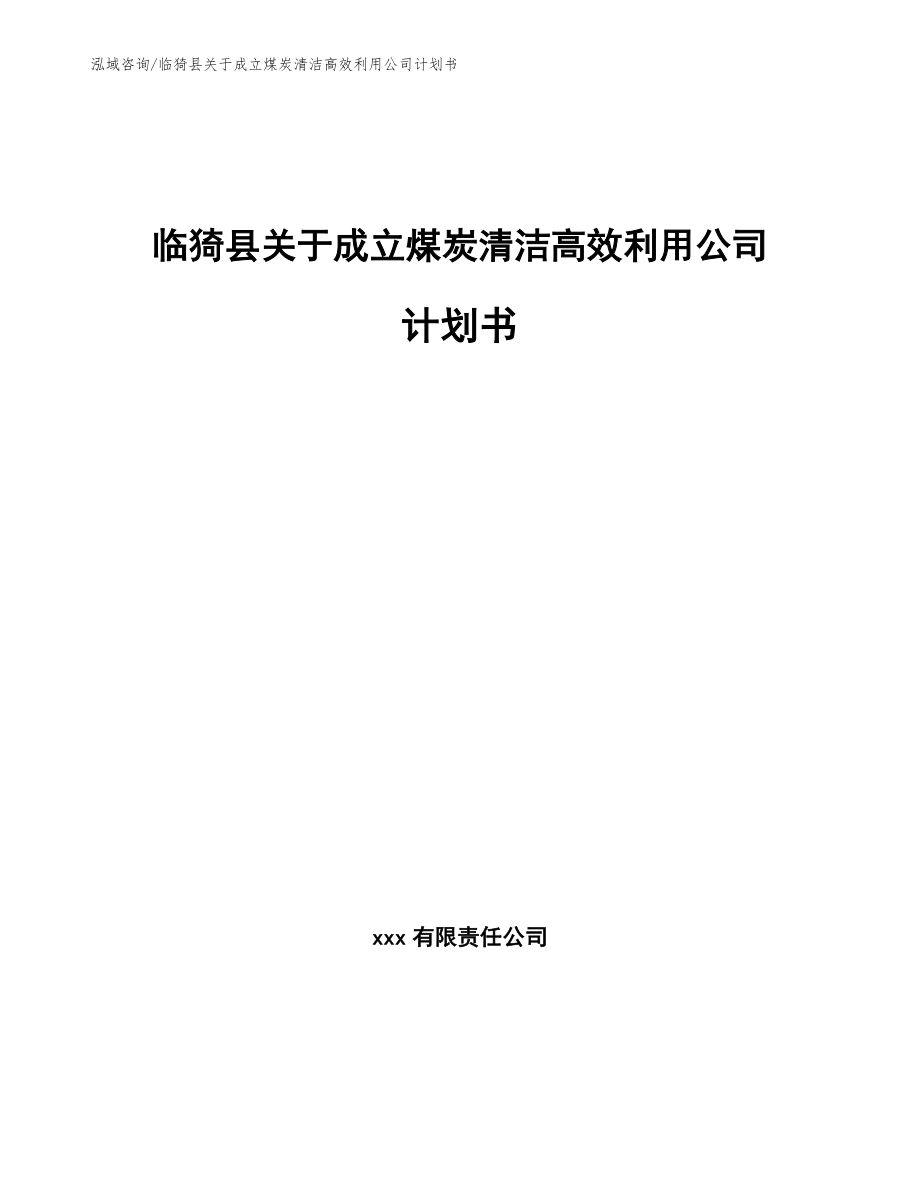 泓域咨询/临猗县关于成立煤炭清洁高效利用公司计划书

临猗县关于成立煤炭清洁高效利用公司计划书

xxx 有限责任公司